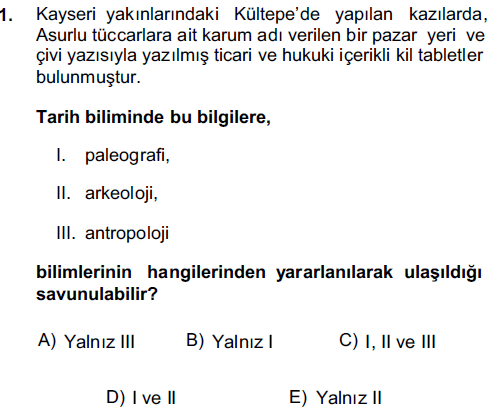 1. Kayseri yakınlarındaki Kültepe'de yapılan kazılarda, Asurlu tüccarlara ait karum adı verilen bir pazar yeri ve çivi yazısıyla yazılmış ticari ve hukuki içerikli kil tabletler bulunmuştur.

Tarih biliminde bu bilgilere,

I. paleografi,

II. arkeoloji,

III. antropoloji

bilimlerinin hangilerinden yararlanılarak ulaşıldığı savunulabilir?

A) Yalnız III
B) Yalnız I
C) I, II ve III
D) I ve II
E) Yalnız II